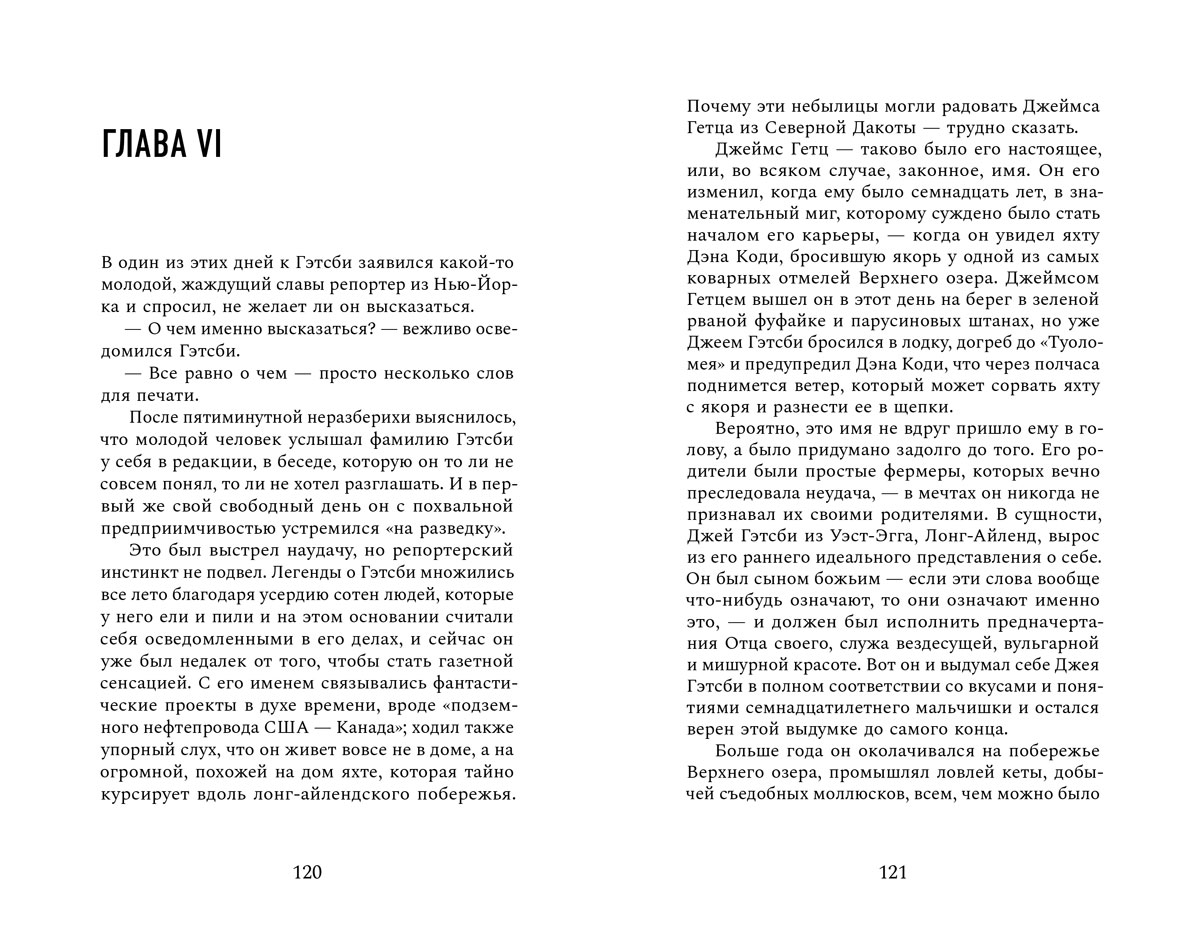 ГЛАВА VI

В один из этих дней к Гэтсби заявился какой-то молодой, жаждущий славы репортер из Нью-Йорка и спросил, не желает ли он высказаться.

— О чем именно высказаться? — вежливо осведомился Гэтсби.

— Все равно о чем — просто несколько слов для печати.

После пятиминутной неразберихи выяснилось, что молодой человек услышал фамилию Гэтсби у себя в редакции, в беседе, которую он то ли не совсем понял, то ли не хотел разглашать. И в первый же свой свободный день он с похвальной предприимчивостью устремился «на разведку».

Это был выстрел наудачу, но репортерский инстинкт не подвел. Легенды о Гэтсби множились все лето благодаря усердию сотен людей, которые у него ели и пили и на этом основании считали себя осведомленными в его делах, и сейчас он уже был недалек от того, чтобы стать газетной сенсацией. С его именем связывались фантастические проекты в духе времени, вроде «подземного нефтепровода США — Канада»; ходил также упорный слух, что он живет вовсе не в доме, а на огромной, похожей на дом яхте, которая тайно курсирует вдоль лонг-айлендского побережья.

120

Почему эти небылицы могли радовать Джеймса Гетца из Северной Дакоты — трудно сказать.

Джеймс Гетц — таково было его настоящее, или, во всяком случае, законное, имя. Он его изменил, когда ему было семнадцать лет, в знаменательный миг, которому суждено было стать началом его карьеры, — когда он увидел яхту Дэна Коди, бросившую якорь у одной из самых коварных отмелей Верхнего озера. Джеймсом Гетцем вышел он в этот день на берег в зеленой рваной фуфайке и парусиновых штанах, но уже Джеем Гэтсби бросился в лодку, догреб до «Туоломея» и предупредил Дэна Коди, что через полчаса поднимется ветер, который может сорвать яхту с якоря и разнести ее в щепки.

Вероятно, это имя не вдруг пришло ему в голову, а было придумано задолго до того. Его родители были простые фермеры, которых вечно преследовала неудача, — в мечтах он никогда не признавал их своими родителями. В сущности, Джей Гэтсби из Уэст-Эгга, Лонг-Айленд, вырос из его раннего идеального представления о себе. Он был сыном божьим — если эти слова вообще что-нибудь означают, то они означают именно это, — и должен был исполнить предначертания Отца своего, служа вездесущей, вульгарной и мишурной красоте. Вот он и выдумал себе Джея Гэтсби в полном соответствии со вкусами и понятиями семнадцатилетнего мальчишки и остался верен этой выдумке до самого конца.

Больше года он околачивался на побережье Верхнего озера, промышлял ловлей кеты, добычей съедобных моллюсков, всем, чем можно было

121